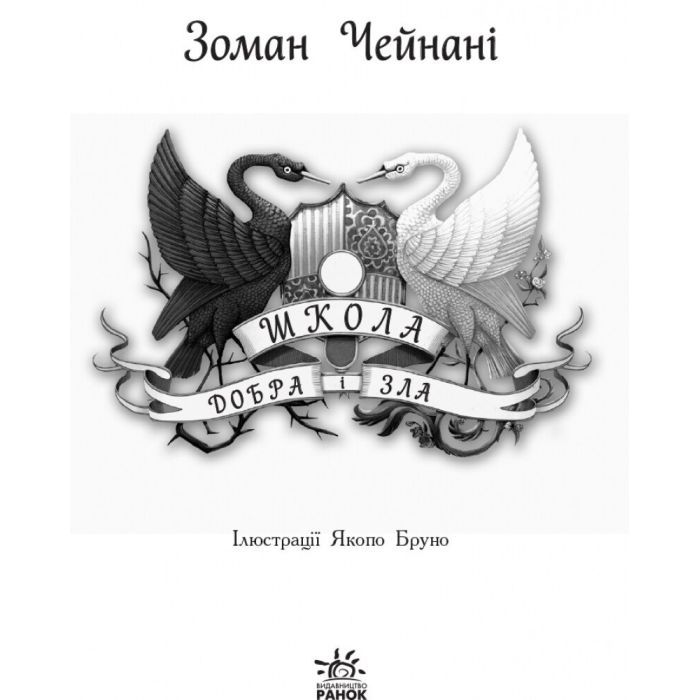 Зоман Чейнані

ШКОЛА
ДОБРА і ЗЛА

Ілюстрації Якопо Бруно

ВИДАВНИЦТВО
РАНОК